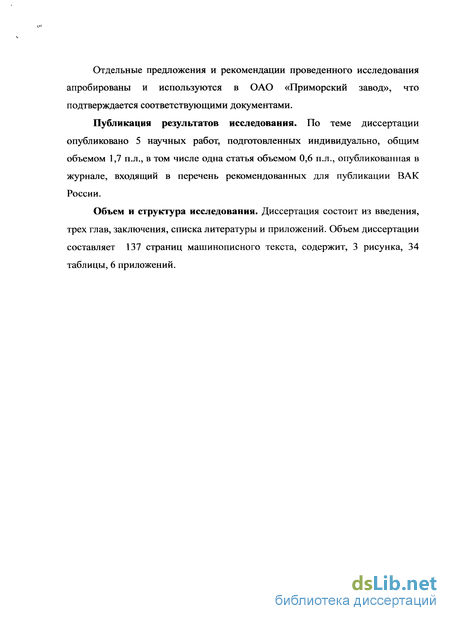 Отдельные предложения и рекомендации проведенного исследования апробированы и используются в ОАО «Приморский завод», что подтверждается соответствующими документами.

**Публикация результатов исследования.** По теме диссертации опубликовано 5 научных работ, подготовленных индивидуально, общим объемом 1,7 п.л., в том числе одна статья объемом 0,6 п.л., опубликованная в журнале, входящий в перечень рекомендованных для публикации ВАК России.

**Объем и структура исследования.** Диссертация состоит из введения, трех глав, заключения, списка литературы и приложений. Объем диссертации составляет 137 страниц машинописного текста, содержит, 3 рисунка, 34 таблицы, 6 приложений.

dsLib.net
библиотека диссертаций